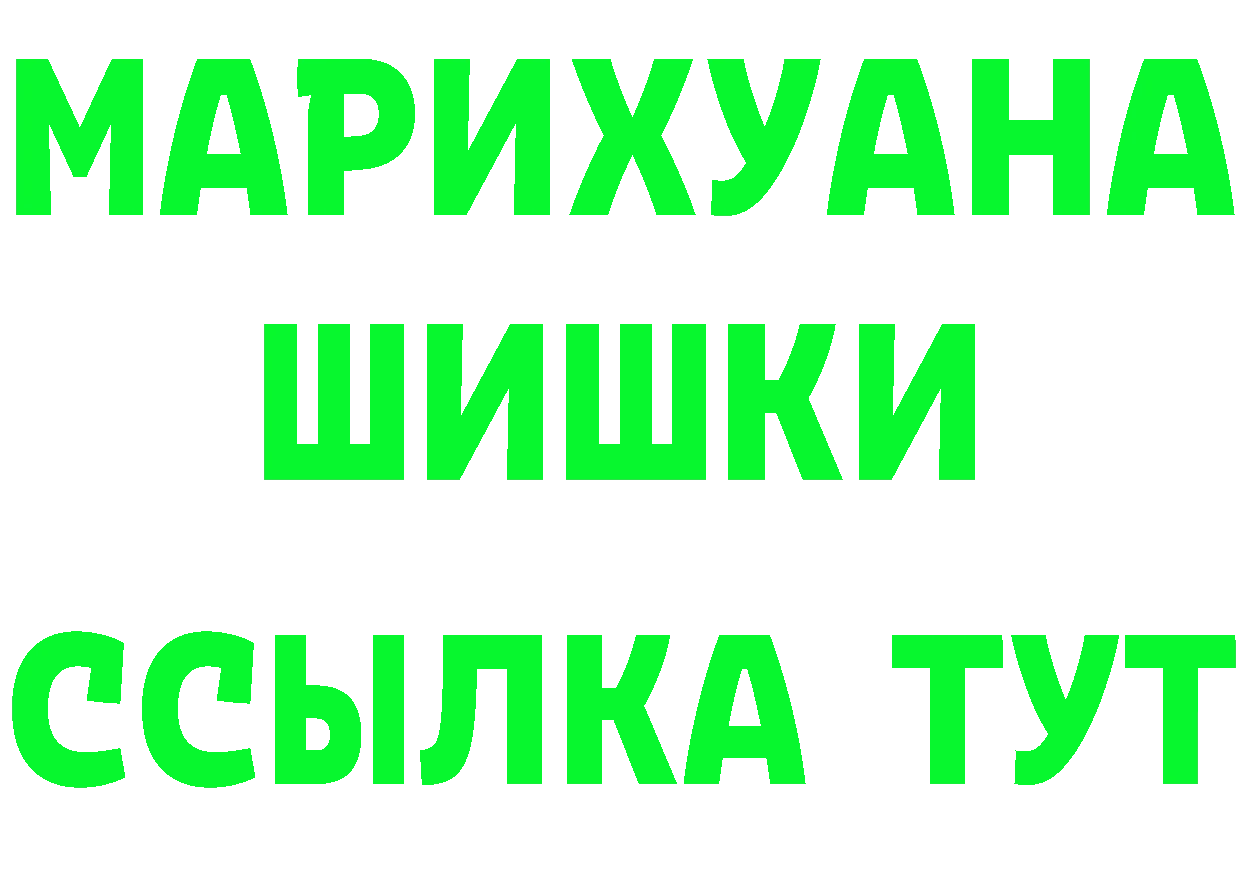 МАРИХУАНА
ШИШКИ
ССЫЛКА ТУТ